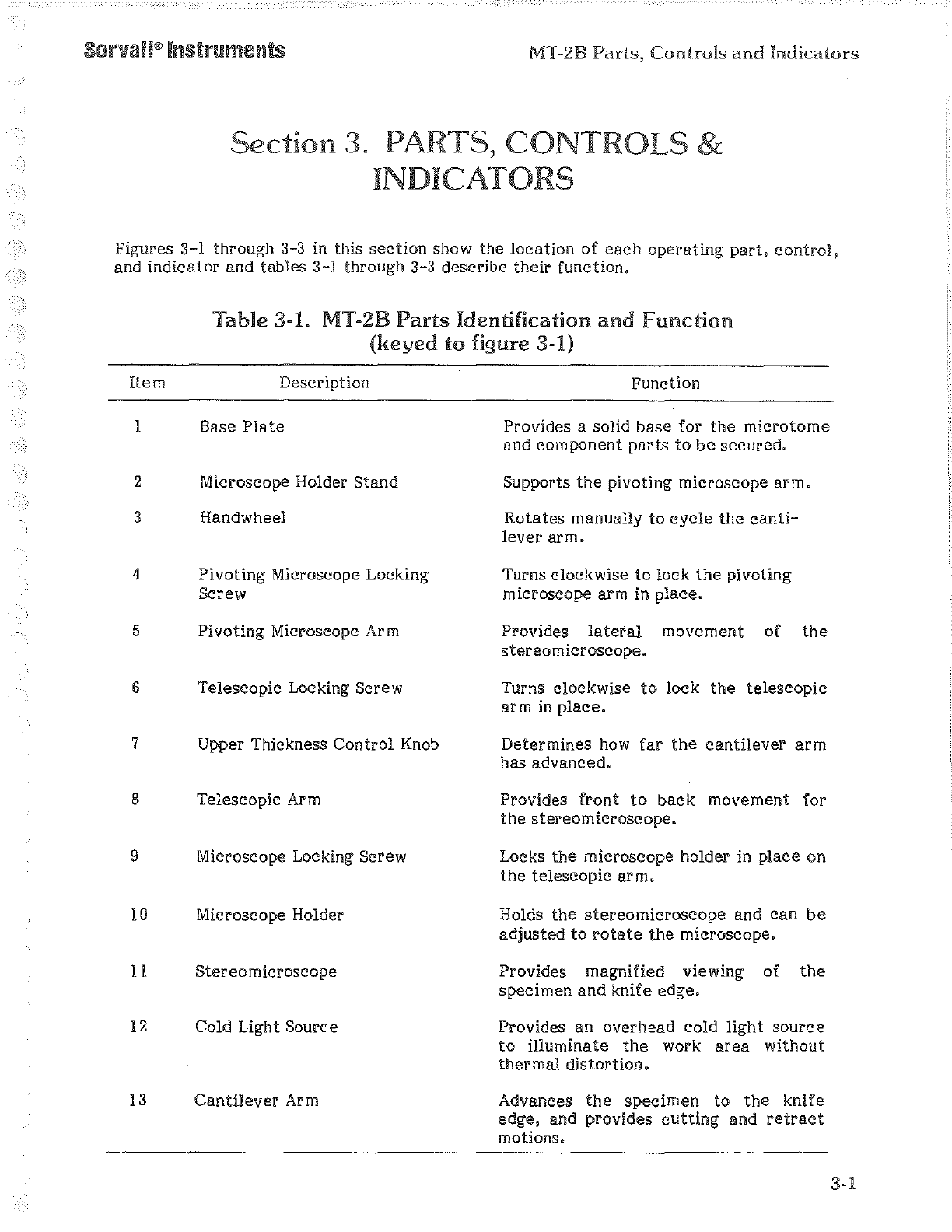 Sorvall® Instruments

MT-2B Parts, Controls and Indicators

Section 3. PARTS, CONTROLS & INDICATORS

Figures 3-1 through 3-3 in this section show the location of each operating part, control, and indicator and tables 3-1 through 3-3 describe their function.

Table 3-1. MT-2B Parts Identification and Function (keyed to figure 3-1)

| Item | Description | Function |
|---|---|---|
| 1 | Base Plate | Provides a solid base for the microtome and component parts to be secured. |
| 2 | Microscope Holder Stand | Supports the pivoting microscope arm. |
| 3 | Handwheel | Rotates manually to cycle the cantilever arm. |
| 4 | Pivoting Microscope Locking Screw | Turns clockwise to lock the pivoting microscope arm in place. |
| 5 | Pivoting Microscope Arm | Provides lateral movement of the stereomicroscope. |
| 6 | Telescopic Locking Screw | Turns clockwise to lock the telescopic arm in place. |
| 7 | Upper Thickness Control Knob | Determines how far the cantilever arm has advanced. |
| 8 | Telescopic Arm | Provides front to back movement for the stereomicroscope. |
| 9 | Microscope Locking Screw | Locks the microscope holder in place on the telescopic arm. |
| 10 | Microscope Holder | Holds the stereomicroscope and can be adjusted to rotate the microscope. |
| 11 | Stereomicroscope | Provides magnified viewing of the specimen and knife edge. |
| 12 | Cold Light Source | Provides an overhead cold light source to illuminate the work area without thermal distortion. |
| 13 | Cantilever Arm | Advances the specimen to the knife edge, and provides cutting and retract motions. |

3-1